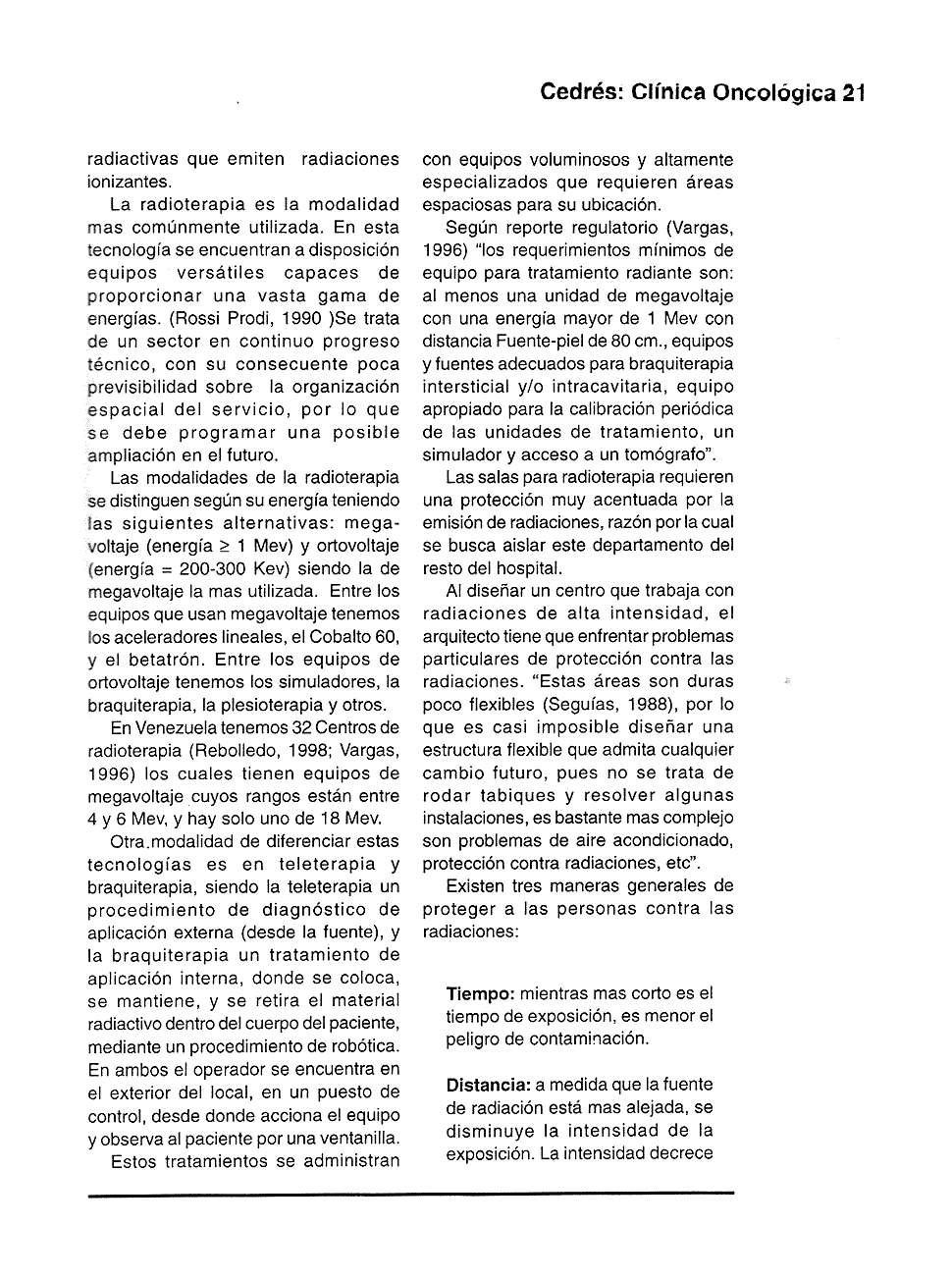 Cedrés: Clínica Oncológica 21

radiactivas que emiten radiaciones ionizantes.

La radioterapia es la modalidad mas comúnmente utilizada. En esta tecnología se encuentran a disposición equipos versátiles capaces de proporcionar una vasta gama de energías. (Rossi Prodi, 1990 )Se trata de un sector en continuo progreso técnico, con su consecuente poca previsibilidad sobre la organización espacial del servicio, por lo que se debe programar una posible ampliación en el futuro.

Las modalidades de la radioterapia se distinguen según su energía teniendo las siguientes alternativas: megavoltaje (energía $\geq$ 1 Mev) y ortovoltaje (energía = 200-300 Kev) siendo la de megavoltaje la mas utilizada. Entre los equipos que usan megavoltaje tenemos los aceleradores lineales, el Cobalto 60, y el betatrón. Entre los equipos de ortovoltaje tenemos los simuladores, la braquiterapia, la plesioterapia y otros.

En Venezuela tenemos 32 Centros de radioterapia (Rebolledo, 1998; Vargas, 1996) los cuales tienen equipos de megavoltaje cuyos rangos están entre 4 y 6 Mev, y hay solo uno de 18 Mev.

Otra.modalidad de diferenciar estas tecnologías es en teleterapia y braquiterapia, siendo la teleterapia un procedimiento de diagnóstico de aplicación externa (desde la fuente), y la braquiterapia un tratamiento de aplicación interna, donde se coloca, se mantiene, y se retira el material radiactivo dentro del cuerpo del paciente, mediante un procedimiento de robótica. En ambos el operador se encuentra en el exterior del local, en un puesto de control, desde donde acciona el equipo y observa al paciente por una ventanilla.

Estos tratamientos se administran con equipos voluminosos y altamente especializados que requieren áreas espaciosas para su ubicación.

Según reporte regulatorio (Vargas, 1996) "los requerimientos mínimos de equipo para tratamiento radiante son: al menos una unidad de megavoltaje con una energía mayor de 1 Mev con distancia Fuente-piel de 80 cm., equipos y fuentes adecuados para braquiterapia intersticial y/o intracavitaria, equipo apropiado para la calibración periódica de las unidades de tratamiento, un simulador y acceso a un tomógrafo".

Las salas para radioterapia requieren una protección muy acentuada por la emisión de radiaciones, razón por la cual se busca aislar este departamento del resto del hospital.

Al diseñar un centro que trabaja con radiaciones de alta intensidad, el arquitecto tiene que enfrentar problemas particulares de protección contra las radiaciones. "Estas áreas son duras poco flexibles (Seguías, 1988), por lo que es casi imposible diseñar una estructura flexible que admita cualquier cambio futuro, pues no se trata de rodar tabiques y resolver algunas instalaciones, es bastante mas complejo son problemas de aire acondicionado, protección contra radiaciones, etc".

Existen tres maneras generales de proteger a las personas contra las radiaciones:

Tiempo: mientras mas corto es el tiempo de exposición, es menor el peligro de contaminación.

Distancia: a medida que la fuente de radiación está mas alejada, se disminuye la intensidad de la exposición. La intensidad decrece